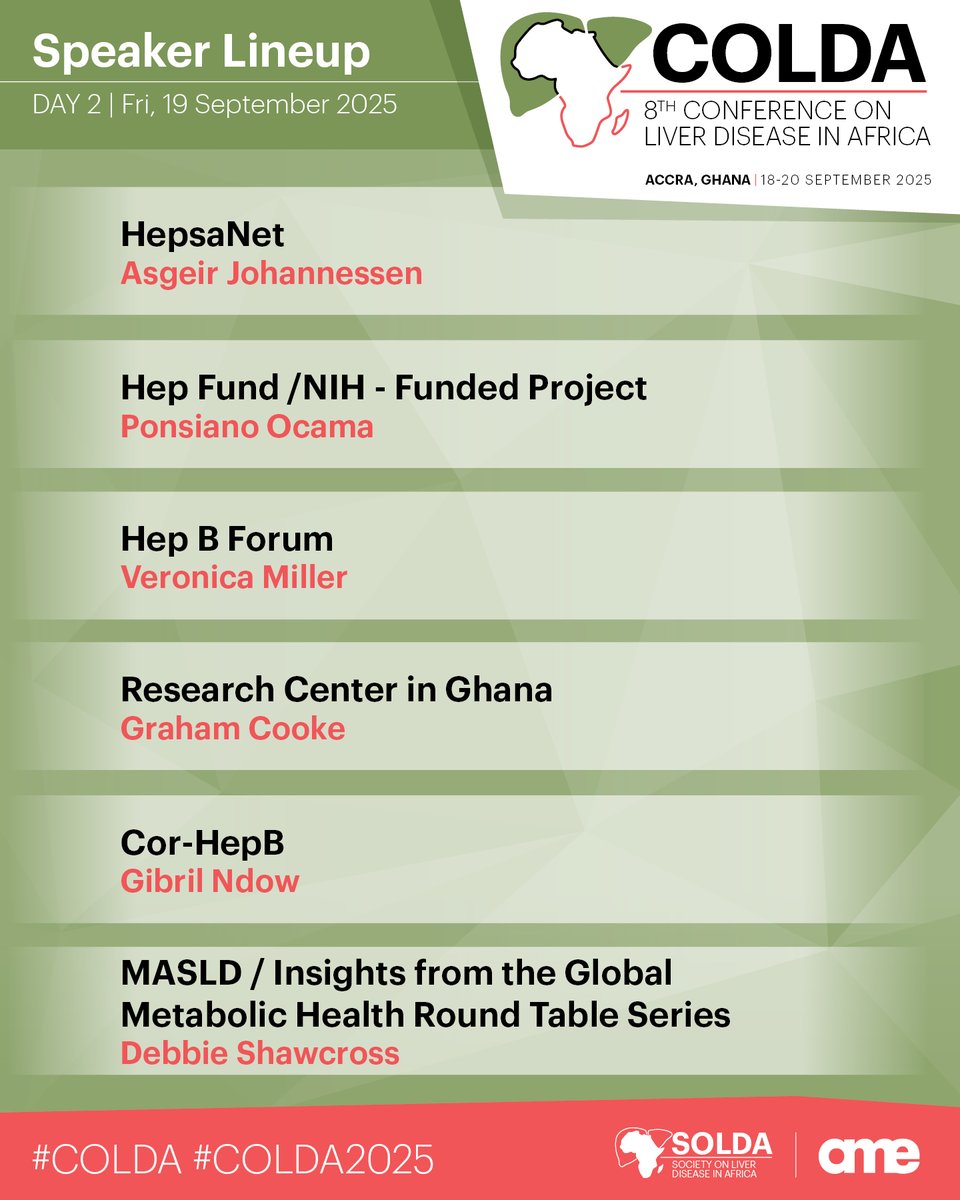 Speaker Lineup
DAY 2 | Fri, 19 September 2025

COLDA
8TH CONFERENCE ON LIVER DISEASE IN AFRICA
ACCRA, GHANA | 18-20 SEPTEMBER 2025

HepsaNet
Asgeir Johannessen

Hep Fund /NIH - Funded Project
Ponsiano Ocama

Hep B Forum
Veronica Miller

Research Center in Ghana
Graham Cooke

Cor-HepB
Gibril Ndow

MASLD / Insights from the Global Metabolic Health Round Table Series
Debbie Shawcross

#COLDA #COLDA2025

SOLDA
SOCIETY ON LIVER DISEASE IN AFRICA

ame